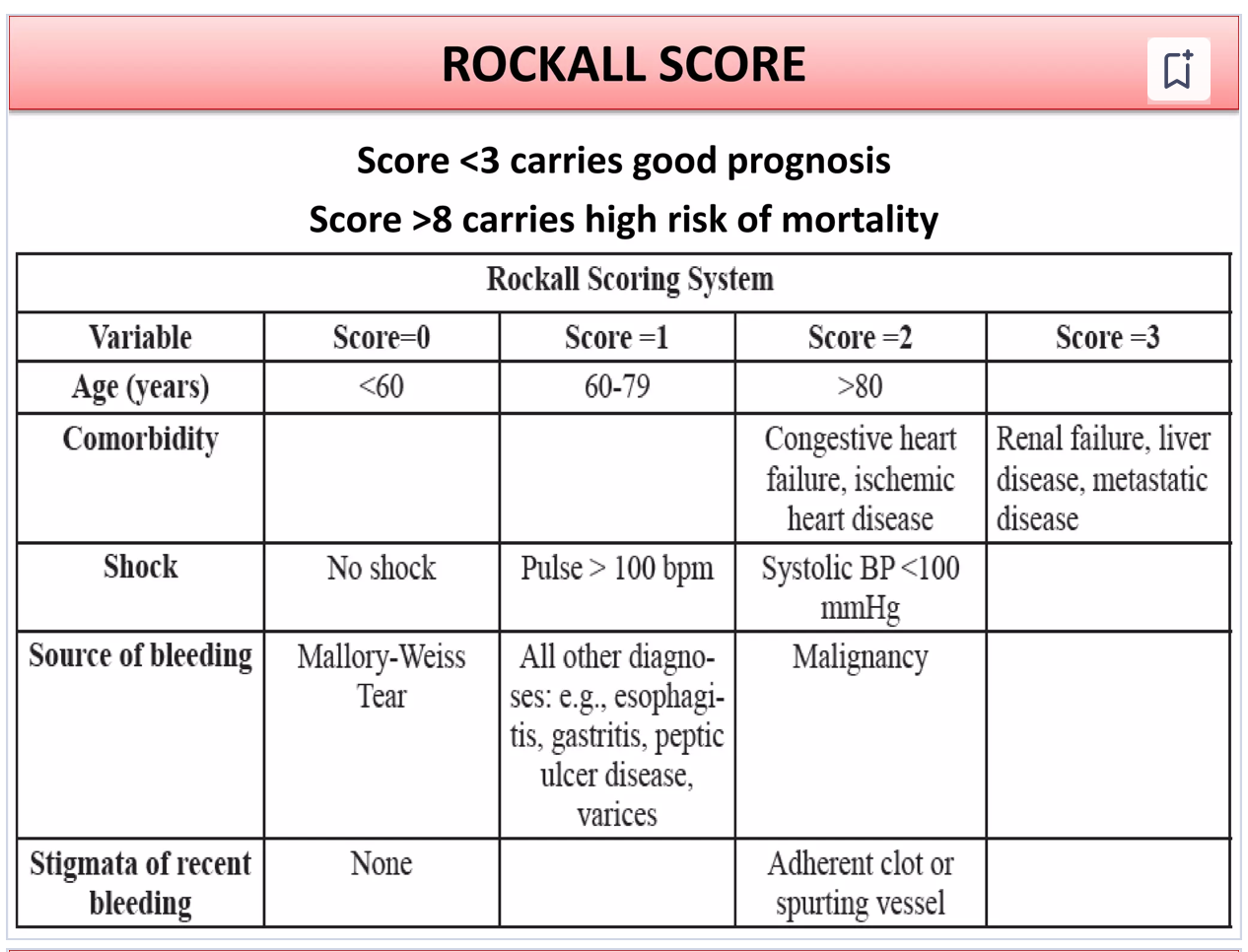 ROCKALL SCORE

Score <3 carries good prognosis

Score >8 carries high risk of mortality

Rockall Scoring System

| Variable | Score=0 | Score =1 | Score =2 | Score =3 |
|---|---|---|---|---|
| Age (years) | <60 | 60-79 | >80 | |
| Comorbidity | | | Congestive heart failure, ischemic heart disease | Renal failure, liver disease, metastatic disease |
| Shock | No shock | Pulse > 100 bpm | Systolic BP <100 mmHg | |
| Source of bleeding | Mallory-Weiss Tear | All other diagnoses: e.g., esophagitis, gastritis, peptic ulcer disease, varices | Malignancy | |
| Stigmata of recent bleeding | None | | Adherent clot or spurting vessel | |